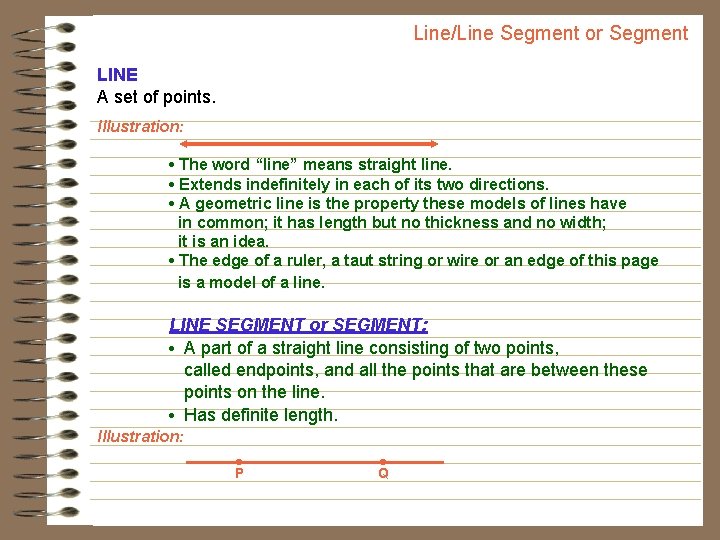 Line/Line Segment or Segment

LINE
A set of points.

Illustration:

• The word “line” means straight line.
• Extends indefinitely in each of its two directions.
• A geometric line is the property these models of lines have in common; it has length but no thickness and no width; it is an idea.
• The edge of a ruler, a taut string or wire or an edge of this page is a model of a line.

LINE SEGMENT or SEGMENT:
• A part of a straight line consisting of two points, called endpoints, and all the points that are between these points on the line.
• Has definite length.

Illustration:

P Q